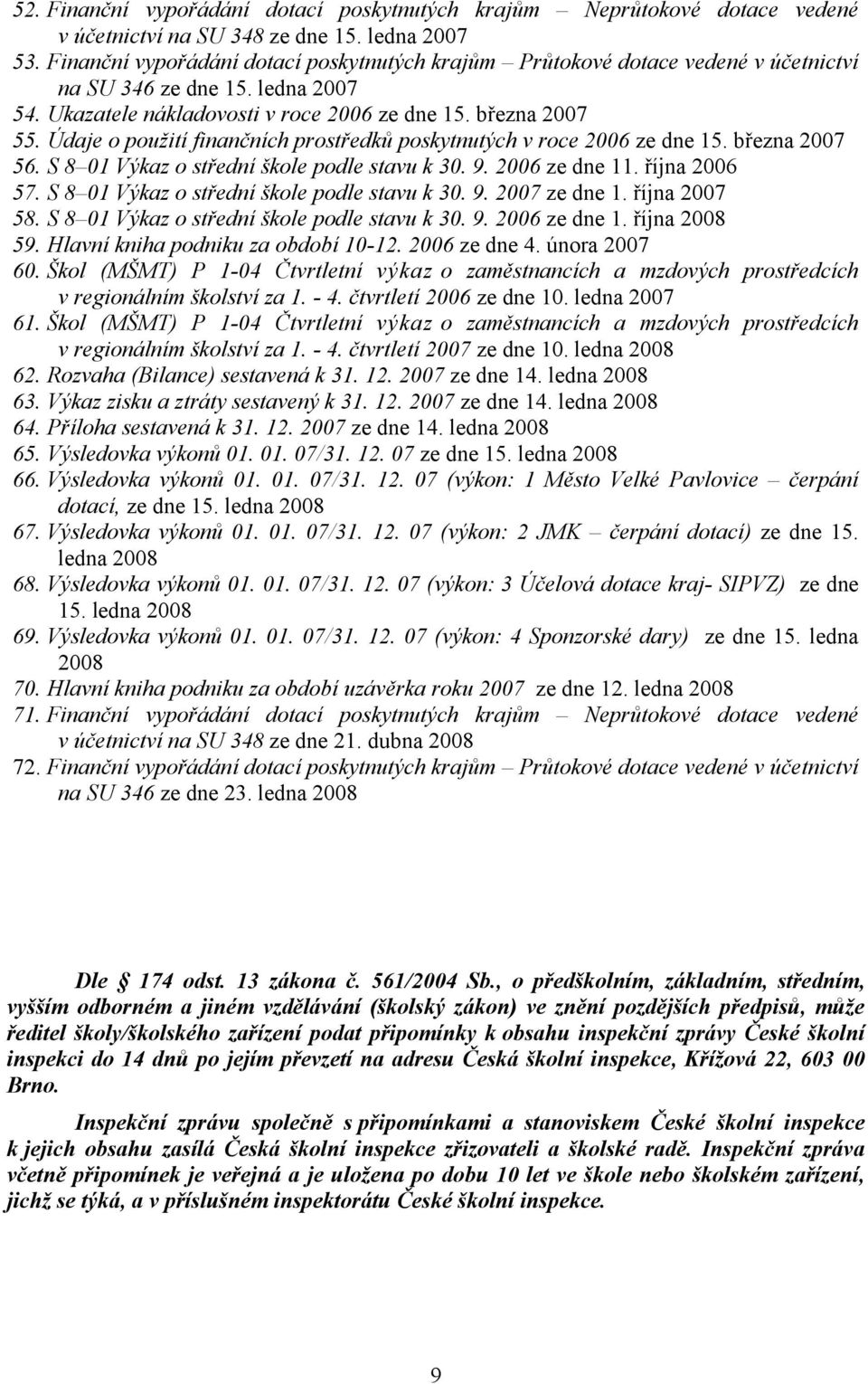 52. Finanční vypořádání dotací poskytnutých krajům – Neprůtokové dotace vedené v účetnictví na SU 348 ze dne 15. ledna 2007
53. Finanční vypořádání dotací poskytnutých krajům – Průtokové dotace vedené v účetnictví na SU 346 ze dne 15. ledna 2007
54. Ukazatele nákladovosti v roce 2006 ze dne 15. března 2007
55. Údaje o použití finančních prostředků poskytnutých v roce 2006 ze dne 15. března 2007
56. S 8–01 Výkaz o střední škole podle stavu k 30. 9. 2006 ze dne 11. října 2006
57. S 8–01 Výkaz o střední škole podle stavu k 30. 9. 2007 ze dne 1. října 2007
58. S 8–01 Výkaz o střední škole podle stavu k 30. 9. 2006 ze dne 1. října 2008
59. Hlavní kniha podniku za období 10-12. 2006 ze dne 4. února 2007
60. Škol (MŠMT) P 1-04 Čtvrtletní výkaz o zaměstnancích a mzdových prostředcích v regionálním školství za 1. - 4. čtvrtletí 2006 ze dne 10. ledna 2007
61. Škol (MŠMT) P 1-04 Čtvrtletní výkaz o zaměstnancích a mzdových prostředcích v regionálním školství za 1. - 4. čtvrtletí 2007 ze dne 10. ledna 2008
62. Rozvaha (Bilance) sestavená k 31. 12. 2007 ze dne 14. ledna 2008
63. Výkaz zisku a ztráty sestavený k 31. 12. 2007 ze dne 14. ledna 2008
64. Příloha sestavená k 31. 12. 2007 ze dne 14. ledna 2008
65. Výsledovka výkonů 01. 01. 07/31. 12. 07 ze dne 15. ledna 2008
66. Výsledovka výkonů 01. 01. 07/31. 12. 07 (výkon: 1 Město Velké Pavlovice – čerpání dotací, ze dne 15. ledna 2008
67. Výsledovka výkonů 01. 01. 07/31. 12. 07 (výkon: 2 JMK – čerpání dotací) ze dne 15. ledna 2008
68. Výsledovka výkonů 01. 01. 07/31. 12. 07 (výkon: 3 Účelová dotace kraj- SIPVZ) ze dne 15. ledna 2008
69. Výsledovka výkonů 01. 01. 07/31. 12. 07 (výkon: 4 Sponzorské dary) ze dne 15. ledna 2008
70. Hlavní kniha podniku za období uzávěrka roku 2007 ze dne 12. ledna 2008
71. Finanční vypořádání dotací poskytnutých krajům – Neprůtokové dotace vedené v účetnictví na SU 348 ze dne 21. dubna 2008
72. Finanční vypořádání dotací poskytnutých krajům – Průtokové dotace vedené v účetnictví na SU 346 ze dne 23. ledna 2008

Dle 174 odst. 13 zákona č. 561/2004 Sb., o předškolním, základním, středním, vyšším odborném a jiném vzdělávání (školský zákon) ve znění pozdějších předpisů, může ředitel školy/školského zařízení podat připomínky k obsahu inspekční zprávy České školní inspekci do 14 dnů po jejím převzetí na adresu Česká školní inspekce, Křížová 22, 603 00 Brno.

Inspekční zprávu společně s připomínkami a stanoviskem České školní inspekce k jejich obsahu zasílá Česká školní inspekce zřizovateli a školské radě. Inspekční zpráva včetně připomínek je veřejná a je uložena po dobu 10 let ve škole nebo školském zařízení, jichž se týká, a v příslušném inspektorátu České školní inspekce.

9